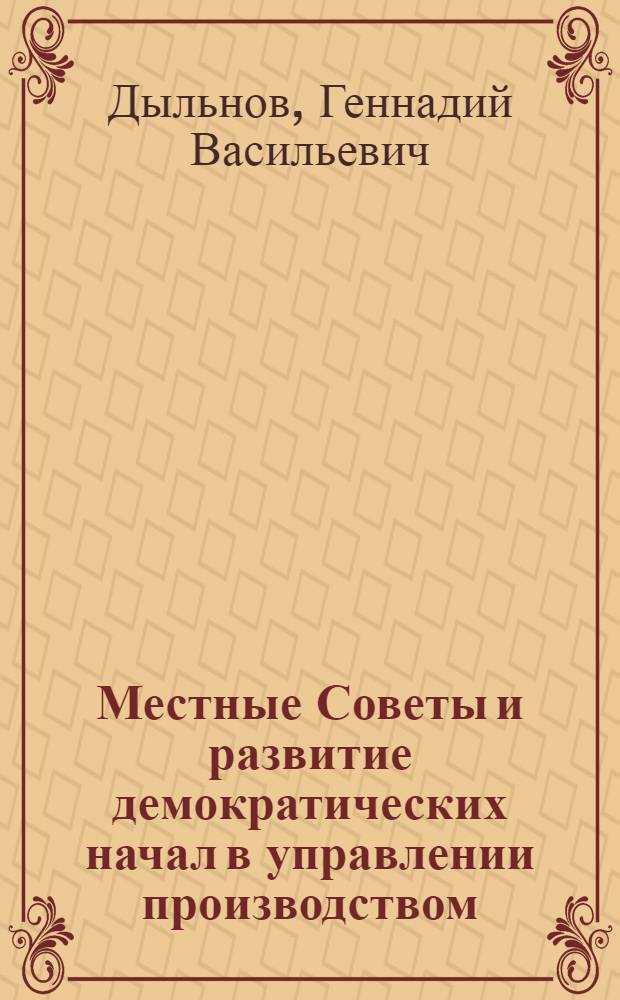 Дыльнов, Геннадий Васильевич

Местные Советы и развитие демократических начал в управлении производством